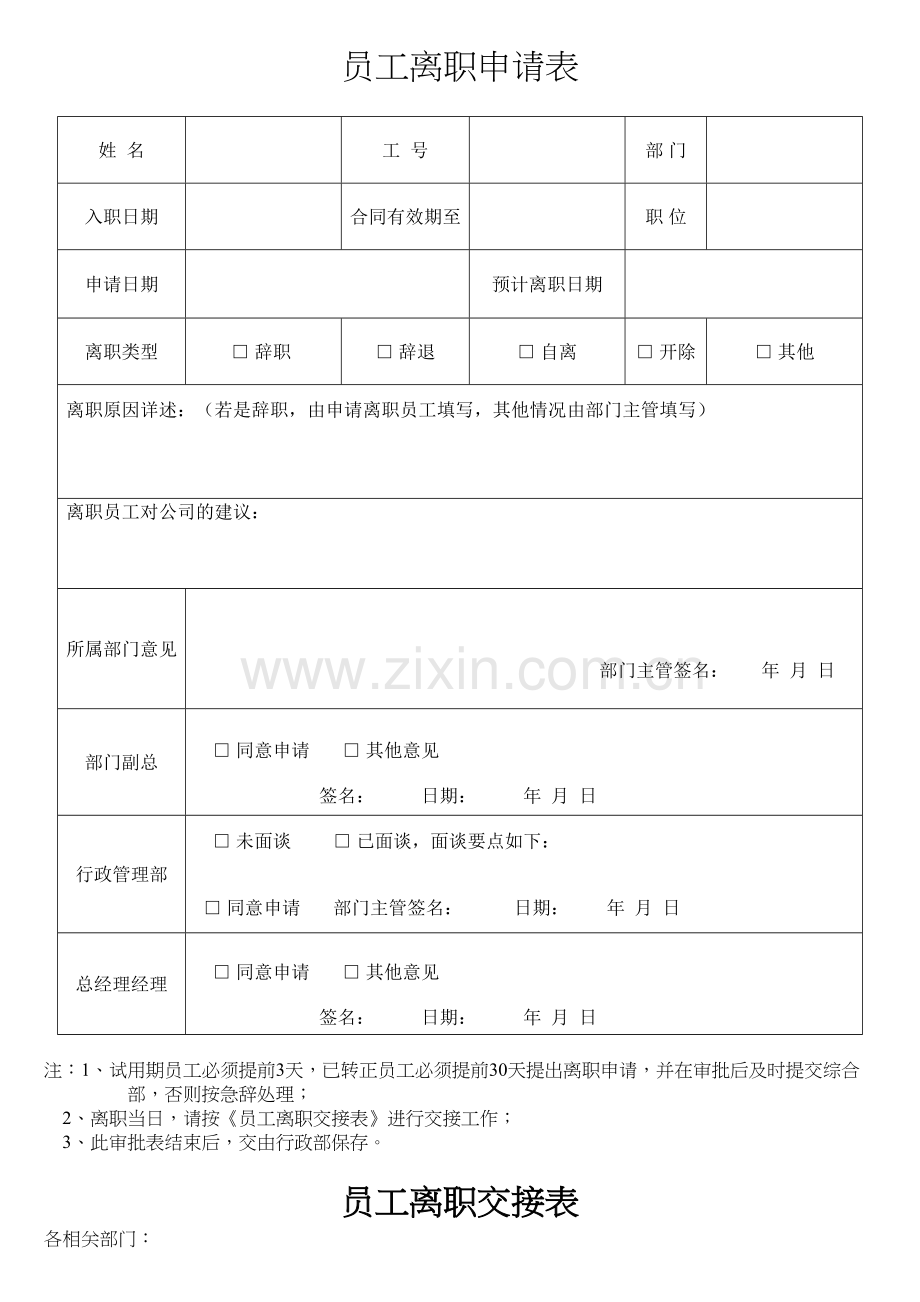 员工离职申请表

| 姓 名 | | 工 号 | | 部 门 | |
|---|---|---|---|---|---|
| 入职日期 | | 合同有效期至 | | 职 位 | |
| 申请日期 | | | 预计离职日期 | | |
| 离职类型 | □ 辞职 | □ 辞退 | □ 自离 | □ 开除 | □ 其他 |
| 离职原因详述：（若是辞职，由申请离职员工填写，其他情况由部门主管填写） | | | | | |
| 离职员工对公司的建议： | | | | | |
| 所属部门意见 | 部门主管签名： 年 月 日 | | | | |
| 部门副总 | □ 同意申请 □ 其他意见 签名： 日期： 年 月 日 | | | | |
| 行政管理部 | □ 未面谈 □ 已面谈，面谈要点如下： □ 同意申请 部门主管签名： 日期： 年 月 日 | | | | |
| 总经理经理 | □ 同意申请 □ 其他意见 签名： 日期： 年 月 日 | | | | |

www.zixin.com.cn

注：1、试用期员工必须提前3天，已转正员工必须提前30天提出离职申请，并在审批后及时提交综合部，否则按急辞处理；
2、离职当日，请按《员工离职交接表》进行交接工作；
3、此审批表结束后，交由行政部保存。

员工离职交接表

各相关部门：